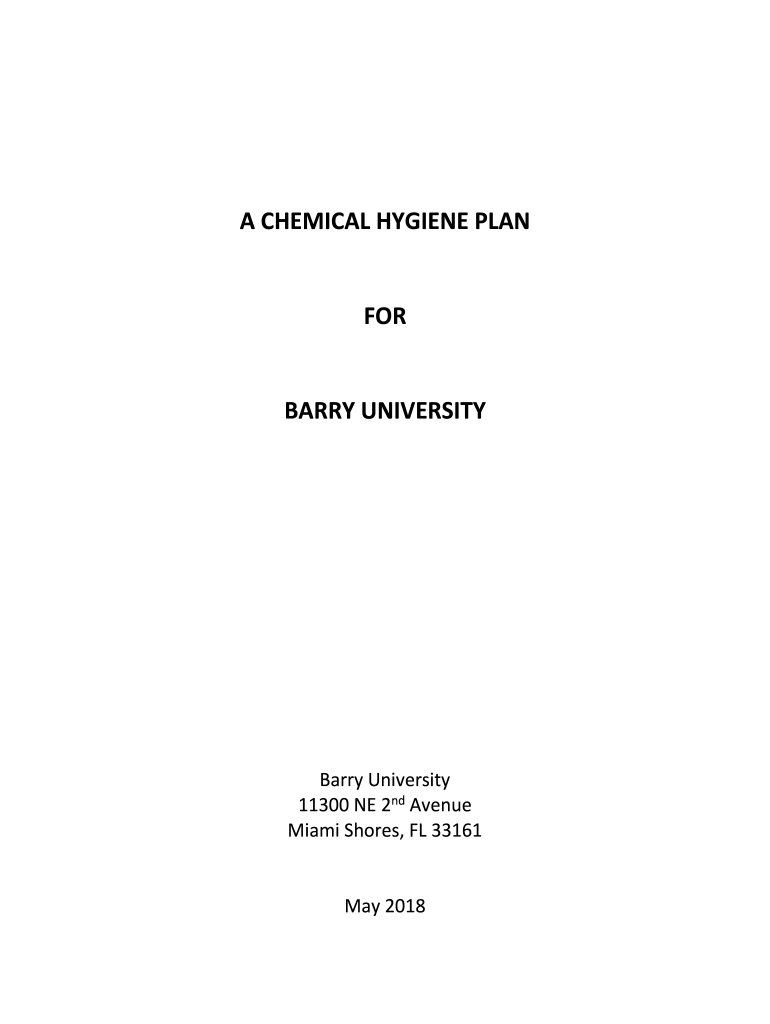 A CHEMICAL HYGIENE PLAN

FOR

BARRY UNIVERSITY

Barry University
11300 NE 2nd Avenue
Miami Shores, FL 33161

May 2018